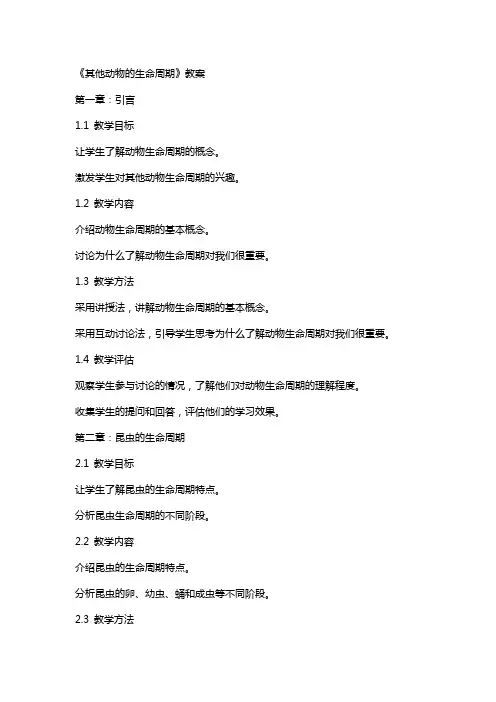 《其他动物的生命周期》教案

第一章：引言

1.1 教学目标

让学生了解动物生命周期的概念。

激发学生对其他动物生命周期的兴趣。

1.2 教学内容

介绍动物生命周期的基本概念。

讨论为什么了解动物生命周期对我们很重要。

1.3 教学方法

采用讲授法，讲解动物生命周期的基本概念。

采用互动讨论法，引导学生思考为什么了解动物生命周期对我们很重要。

1.4 教学评估

观察学生参与讨论的情况，了解他们对动物生命周期的理解程度。

收集学生的提问和回答，评估他们的学习效果。

第二章：昆虫的生命周期

2.1 教学目标

让学生了解昆虫的生命周期特点。

分析昆虫生命周期的不同阶段。

2.2 教学内容

介绍昆虫的生命周期特点。

分析昆虫的卵、幼虫、蛹和成虫等不同阶段。

2.3 教学方法